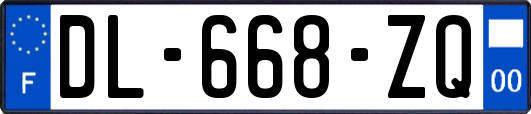 F
DL-668-ZQ
00